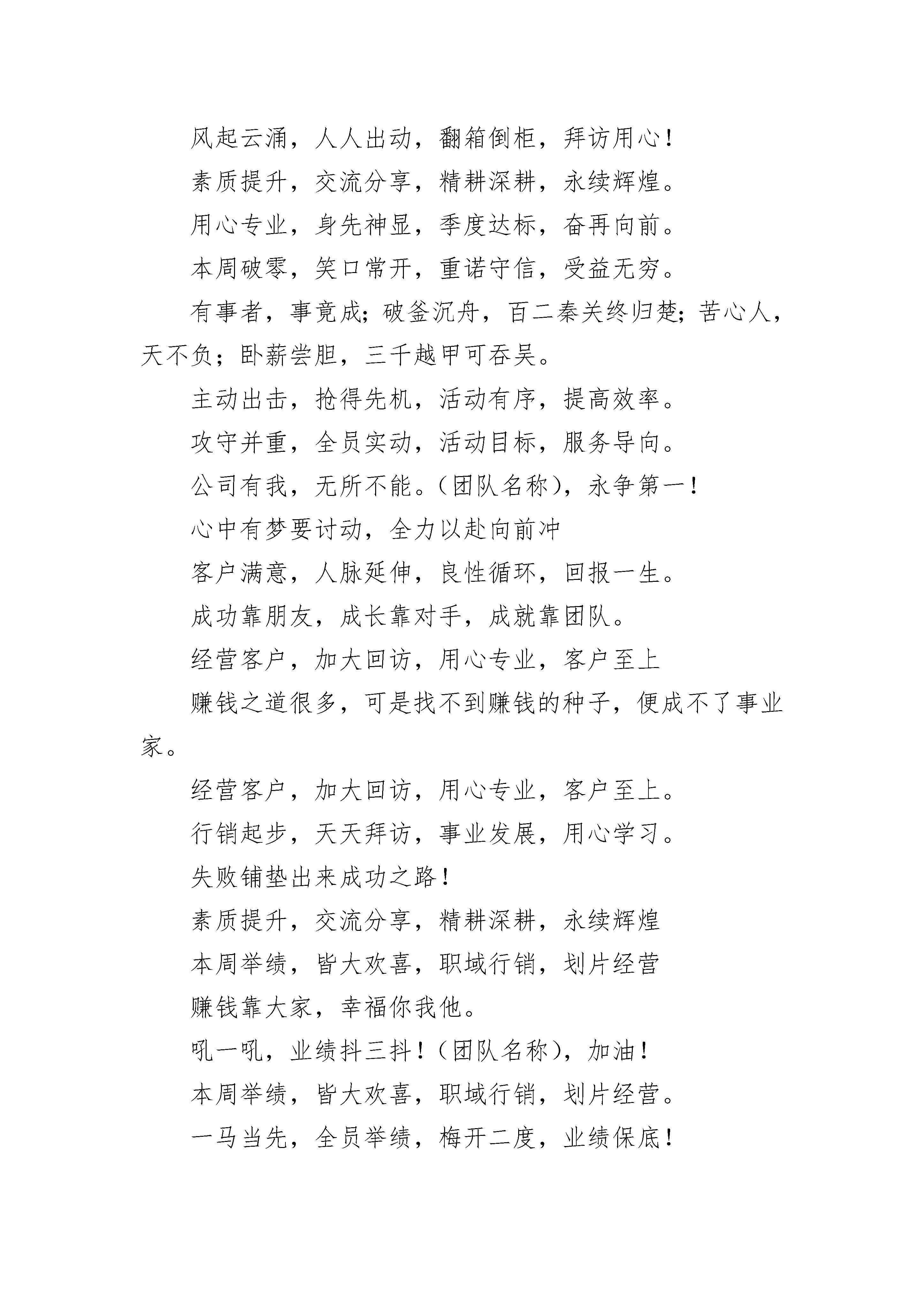 风起云涌，人人出动，翻箱倒柜，拜访用心！

素质提升，交流分享，精耕深耕，永续辉煌。

用心专业，身先神显，季度达标，奋再向前。

本周破零，笑口常开，重诺守信，受益无穷。

有事者，事竟成；破釜沉舟，百二秦关终归楚；苦心人，天不负；卧薪尝胆，三千越甲可吞吴。

主动出击，抢得先机，活动有序，提高效率。

攻守并重，全员实动，活动目标，服务导向。

公司有我，无所不能。（团队名称），永争第一！

心中有梦要讨动，全力以赴向前冲

客户满意，人脉延伸，良性循环，回报一生。

成功靠朋友，成长靠对手，成就靠团队。

经营客户，加大回访，用心专业，客户至上

赚钱之道很多，可是找不到赚钱的种子，便成不了事业家。

经营客户，加大回访，用心专业，客户至上。

行销起步，天天拜访，事业发展，用心学习。

失败铺垫出来成功之路！

素质提升，交流分享，精耕深耕，永续辉煌

本周举绩，皆大欢喜，职域行销，划片经营

赚钱靠大家，幸福你我他。

吼一吼，业绩抖三抖！（团队名称），加油！

本周举绩，皆大欢喜，职域行销，划片经营。

一马当先，全员举绩，梅开二度，业绩保底！